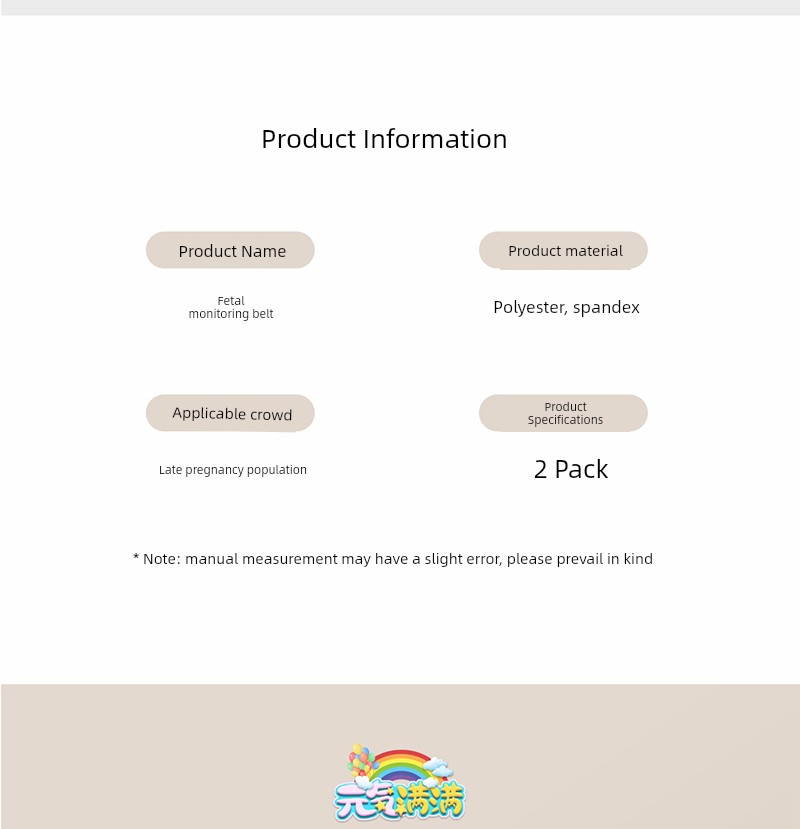 Product Information

Product Name

Fetal monitoring belt

Product material

Polyester, spandex

Applicable crowd

Late pregnancy population

Product Specifications

2 Pack

* Note: manual measurement may have a slight error, please prevail in kind

元气满满